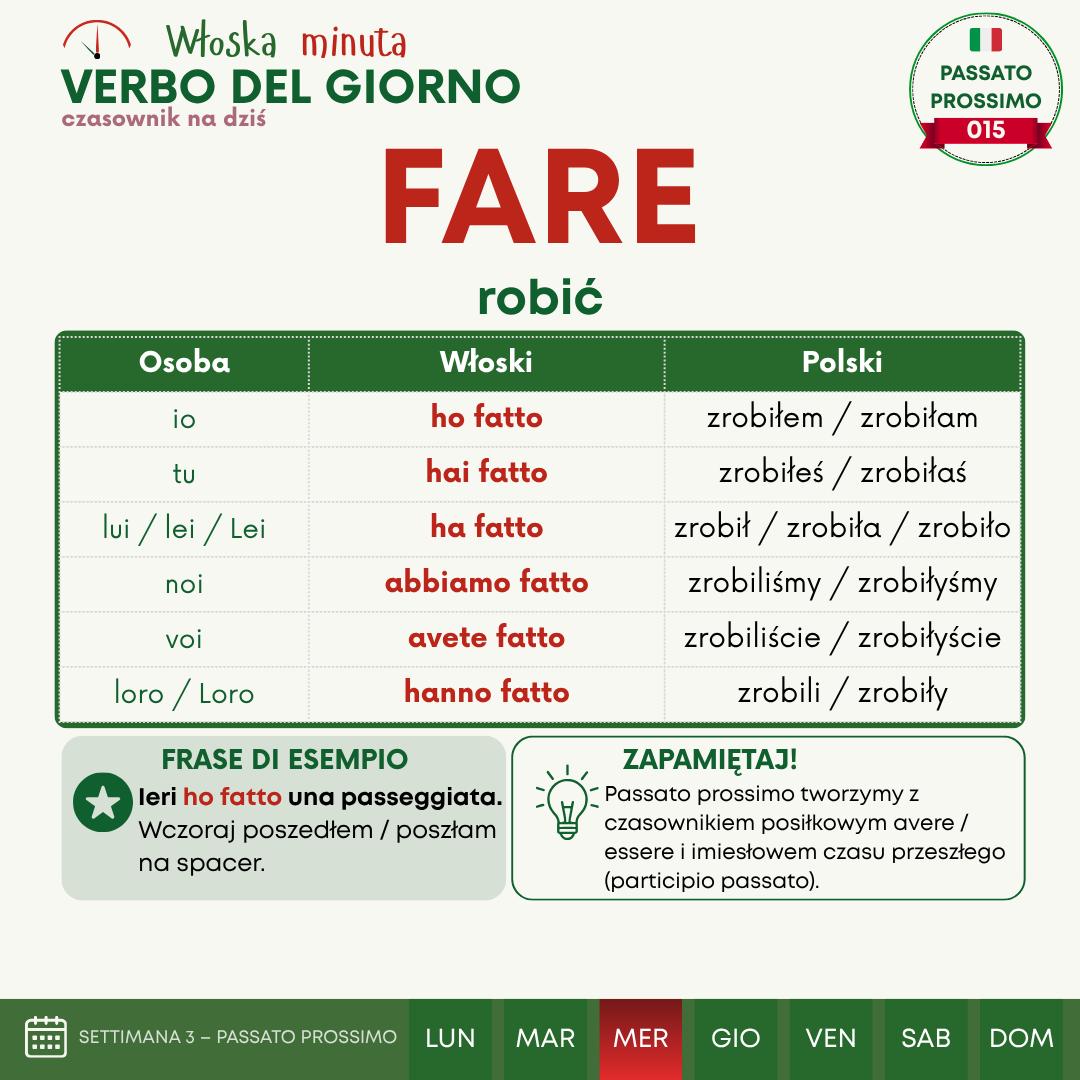 Włoska minuta
VERBO DEL GIORNO
czasownik na dziś

PASSATO PROSSIMO
015

FARE

robić

| Osoba | Włoski | Polski |
|---|---|---|
| io | ho fatto | zrobiłem / zrobiłam |
| tu | hai fatto | zrobiłeś / zrobiłaś |
| lui / lei / Lei | ha fatto | zrobił / zrobiła / zrobiło |
| noi | abbiamo fatto | zrobiliśmy / zrobiłyśmy |
| voi | avete fatto | zrobiliście / zrobiłyście |
| loro / Loro | hanno fatto | zrobili / zrobiły |

FRASE DI ESEMPIO

Ieri ho fatto una passeggiata.
Wczoraj poszedłem / poszłam na spacer.

ZAPAMIĘTAJ!

Passato prossimo tworzymy z czasownikiem posiłkowym avere / essere i imiesłowem czasu przeszłego (participio passato).

SETTIMANA 3 – PASSATO PROSSIMO
LUN MAR MER GIO VEN SAB DOM